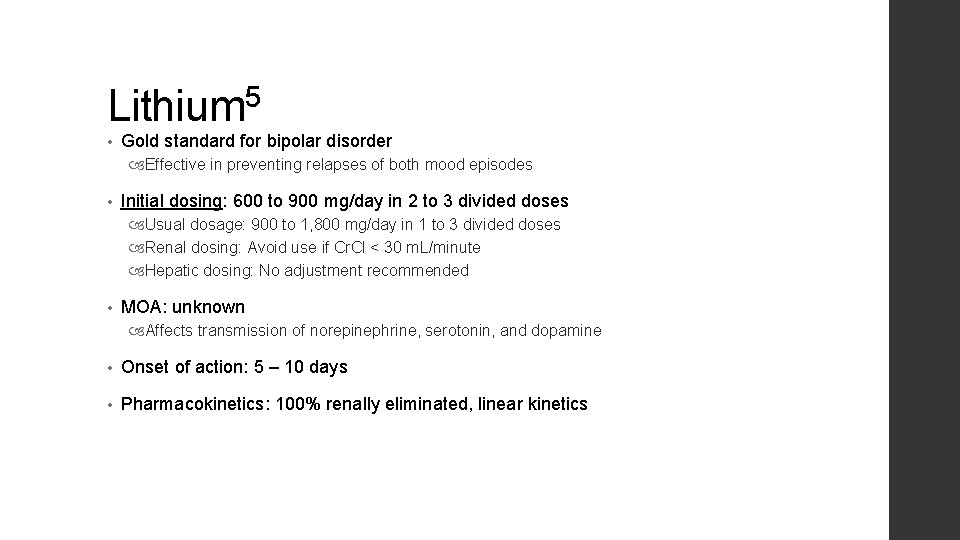 Lithium$^{5}$

• Gold standard for bipolar disorder

Effective in preventing relapses of both mood episodes

• Initial dosing: 600 to 900 mg/day in 2 to 3 divided doses

Usual dosage: 900 to 1,800 mg/day in 1 to 3 divided doses

Renal dosing: Avoid use if CrCl < 30 mL/minute

Hepatic dosing: No adjustment recommended

• MOA: unknown

Affects transmission of norepinephrine, serotonin, and dopamine

• Onset of action: 5 – 10 days

• Pharmacokinetics: 100% renally eliminated, linear kinetics